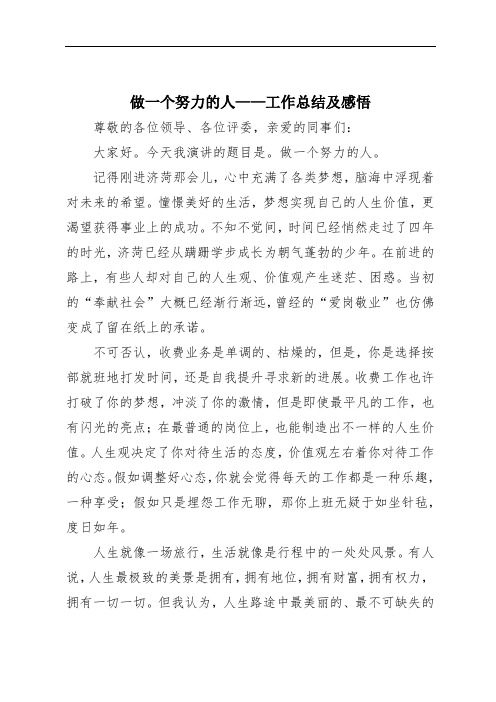 做一个努力的人——工作总结及感悟

尊敬的各位领导、各位评委，亲爱的同事们：

大家好。今天我演讲的题目是。做一个努力的人。

记得刚进济菏那会儿，心中充满了各类梦想，脑海中浮现着对未来的希望。憧憬美好的生活，梦想实现自己的人生价值，更渴望获得事业上的成功。不知不觉间，时间已经悄然走过了四年的时光，济菏已经从蹒跚学步成长为朝气蓬勃的少年。在前进的路上，有些人却对自己的人生观、价值观产生迷茫、困惑。当初的“奉献社会”大概已经渐行渐远，曾经的“爱岗敬业”也仿佛变成了留在纸上的承诺。

不可否认，收费业务是单调的、枯燥的，但是，你是选择按部就班地打发时间，还是自我提升寻求新的进展。收费工作也许打破了你的梦想，冲淡了你的激情，但是即使最平凡的工作，也有闪光的亮点；在最普通的岗位上，也能制造出不一样的人生价值。人生观决定了你对待生活的态度，价值观左右着你对待工作的心态。假如调整好心态，你就会觉得每天的工作都是一种乐趣，一种享受；假如只是埋怨工作无聊，那你上班无疑于如坐针毡，度日如年。

人生就像一场旅行，生活就像是行程中的一处处风景。有人说，人生最极致的美景是拥有，拥有地位，拥有财富，拥有权力，拥有一切一切。但我认为，人生路途中最美丽的、最不可缺失的